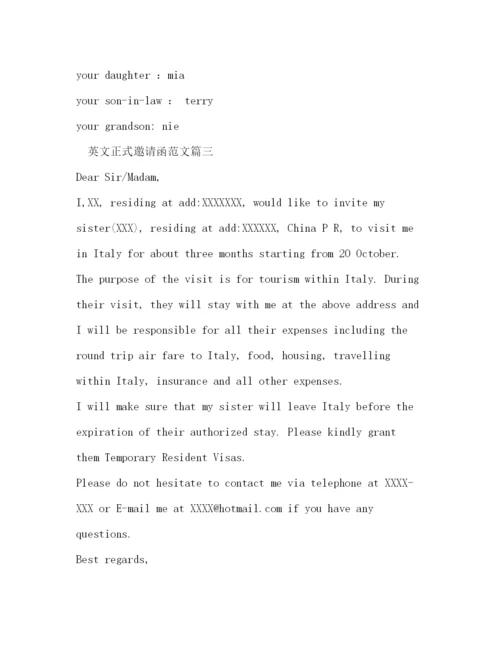 your daughter : mia

your son-in-law :  terry

your grandson: nie

英文正式邀请函范文篇三

Dear Sir/Madam,

I,XX, residing at add:XXXXXXX, would like to invite my sister(XXX), residing at add:XXXXXX, China P R, to visit me in Italy for about three months starting from 20 October. The purpose of the visit is for tourism within Italy. During their visit, they will stay with me at the above address and I will be responsible for all their expenses including the round trip air fare to Italy, food, housing, travelling within Italy, insurance and all other expenses.

I will make sure that my sister will leave Italy before the expiration of their authorized stay. Please kindly grant them Temporary Resident Visas.

Please do not hesitate to contact me via telephone at XXXX-XXX or E-mail me at XXXX@hotmail.com if you have any questions.

Best regards,